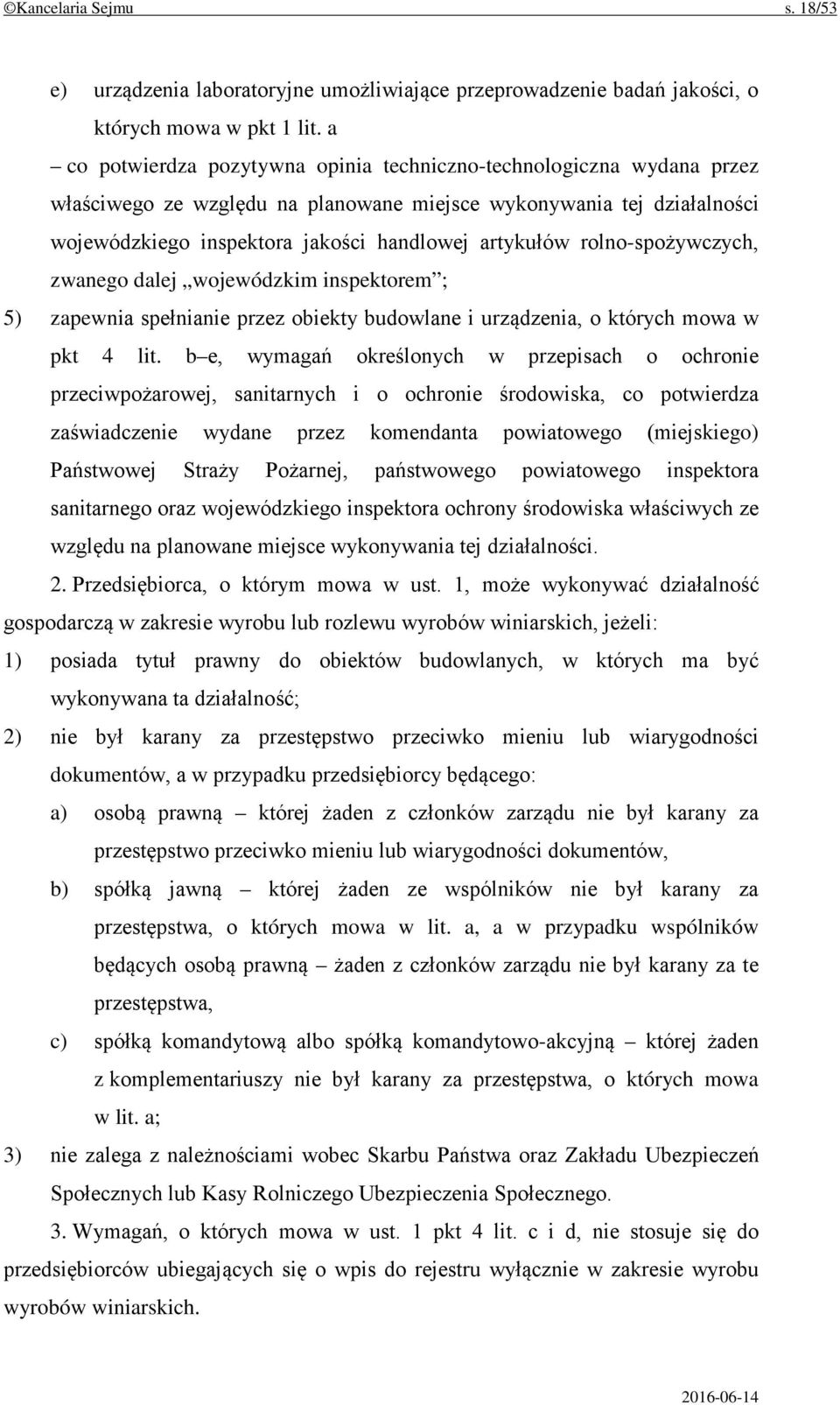 ©Kancelaria Sejmu s. 18/53

e) urządzenia laboratoryjne umożliwiające przeprowadzenie badań jakości, o których mowa w pkt 1 lit. a

– co potwierdza pozytywna opinia techniczno-technologiczna wydana przez właściwego ze względu na planowane miejsce wykonywania tej działalności wojewódzkiego inspektora jakości handlowej artykułów rolno-spożywczych, zwanego dalej „wojewódzkim inspektorem”;

5) zapewnia spełnianie przez obiekty budowlane i urządzenia, o których mowa w pkt 4 lit. b–e, wymagań określonych w przepisach o ochronie przeciwpożarowej, sanitarnych i o ochronie środowiska, co potwierdza zaświadczenie wydane przez komendanta powiatowego (miejskiego) Państwowej Straży Pożarnej, państwowego powiatowego inspektora sanitarnego oraz wojewódzkiego inspektora ochrony środowiska właściwych ze względu na planowane miejsce wykonywania tej działalności.

2. Przedsiębiorca, o którym mowa w ust. 1, może wykonywać działalność gospodarczą w zakresie wyrobu lub rozlewu wyrobów winiarskich, jeżeli:

1) posiada tytuł prawny do obiektów budowlanych, w których ma być wykonywana ta działalność;

2) nie był karany za przestępstwo przeciwko mieniu lub wiarygodności dokumentów, a w przypadku przedsiębiorcy będącego:

a) osobą prawną – której żaden z członków zarządu nie był karany za przestępstwo przeciwko mieniu lub wiarygodności dokumentów,

b) spółką jawną – której żaden ze wspólników nie był karany za przestępstwa, o których mowa w lit. a, a w przypadku wspólników będących osobą prawną – żaden z członków zarządu nie był karany za te przestępstwa,

c) spółką komandytową albo spółką komandytowo-akcyjną – której żaden z komplementariuszy nie był karany za przestępstwa, o których mowa w lit. a;

3) nie zalega z należnościami wobec Skarbu Państwa oraz Zakładu Ubezpieczeń Społecznych lub Kasy Rolniczego Ubezpieczenia Społecznego.

3. Wymagań, o których mowa w ust. 1 pkt 4 lit. c i d, nie stosuje się do przedsiębiorców ubiegających się o wpis do rejestru wyłącznie w zakresie wyrobu wyrobów winiarskich.

2016-06-14